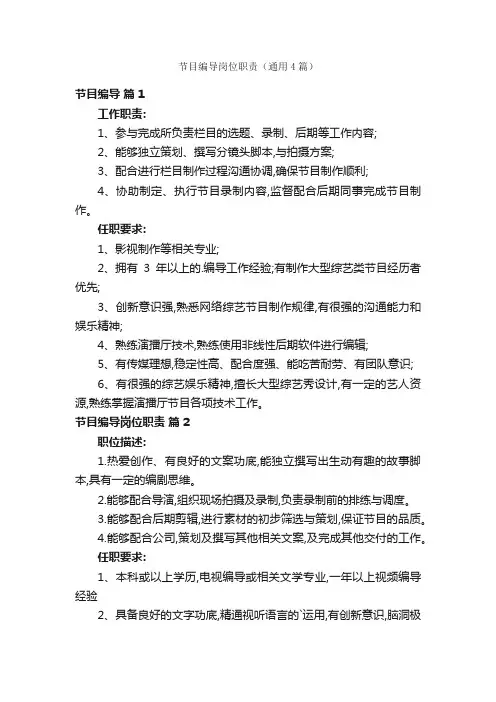 节目编导岗位职责（通用4篇）

节目编导 篇1

工作职责:

1、参与完成所负责栏目的选题、录制、后期等工作内容;

2、能够独立策划、撰写分镜头脚本,与拍摄方案;

3、配合进行栏目制作过程沟通协调,确保节目制作顺利;

4、协助制定、执行节目录制内容,监督配合后期同事完成节目制作。

任职要求:

1、影视制作等相关专业;

2、拥有 3 年以上的.编导工作经验;有制作大型综艺类节目经历者优先;

3、创新意识强,熟悉网络综艺节目制作规律,有很强的沟通能力和娱乐精神;

4、熟练演播厅技术,熟练使用非线性后期软件进行编辑;

5、有传媒理想,稳定性高、配合度强、能吃苦耐劳、有团队意识;

6、有很强的综艺娱乐精神,擅长大型综艺秀设计,有一定的艺人资源,熟练掌握演播厅节目各项技术工作。

节目编导岗位职责 篇2

职位描述:

1.热爱创作、有良好的文案功底,能独立撰写出生动有趣的故事脚本,具有一定的编剧思维。

2.能够配合导演,组织现场拍摄及录制,负责录制前的排练与调度。

3.能够配合后期剪辑,进行素材的初步筛选与策划,保证节目的品质。

4.能够配合公司,策划及撰写其他相关文案,及完成其他交付的工作。

任职要求:

1、本科或以上学历,电视编导或相关文学专业,一年以上视频编导经验

2、具备良好的文字功底,精通视听语言的`运用,有创新意识,脑洞极